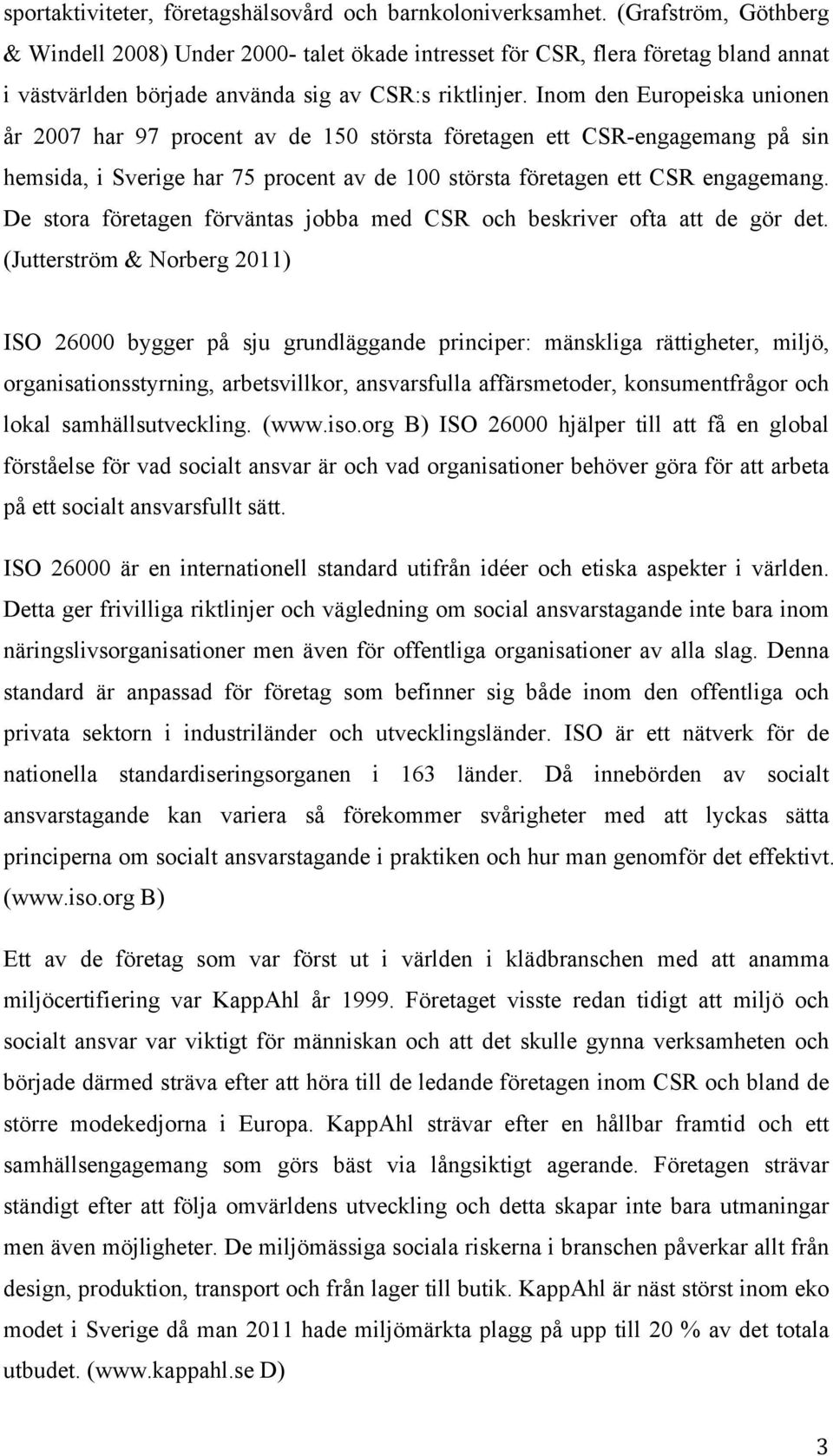 sportaktiviteter, företagshälsovård och barnkoloniverksamhet. (Grafström, Göthberg & Windell 2008) Under 2000- talet ökade intresset för CSR, flera företag bland annat i västvärlden började använda sig av CSR:s riktlinjer. Inom den Europeiska unionen år 2007 har 97 procent av de 150 största företagen ett CSR-engagemang på sin hemsida, i Sverige har 75 procent av de 100 största företagen ett CSR engagemang. De stora företagen förväntas jobba med CSR och beskriver ofta att de gör det. (Jutterström & Norberg 2011)

ISO 26000 bygger på sju grundläggande principer: mänskliga rättigheter, miljö, organisationsstyrning, arbetsvillkor, ansvarsfulla affärsmetoder, konsumentfrågor och lokal samhällsutveckling. (www.iso.org B) ISO 26000 hjälper till att få en global förståelse för vad socialt ansvar är och vad organisationer behöver göra för att arbeta på ett socialt ansvarsfullt sätt.

ISO 26000 är en internationell standard utifrån idéer och etiska aspekter i världen. Detta ger frivilliga riktlinjer och vägledning om social ansvarstagande inte bara inom näringslivsorganisationer men även för offentliga organisationer av alla slag. Denna standard är anpassad för företag som befinner sig både inom den offentliga och privata sektorn i industriländer och utvecklingsländer. ISO är ett nätverk för de nationella standardiseringsorganen i 163 länder. Då innebörden av socialt ansvarstagande kan variera så förekommer svårigheter med att lyckas sätta principerna om socialt ansvarstagande i praktiken och hur man genomför det effektivt. (www.iso.org B)

Ett av de företag som var först ut i världen i klädbranschen med att anamma miljöcertifiering var KappAhl år 1999. Företaget visste redan tidigt att miljö och socialt ansvar var viktigt för människan och att det skulle gynna verksamheten och började därmed sträva efter att höra till de ledande företagen inom CSR och bland de större modekedjorna i Europa. KappAhl strävar efter en hållbar framtid och ett samhällsengagemang som görs bäst via långsiktigt agerande. Företagen strävar ständigt efter att följa omvärldens utveckling och detta skapar inte bara utmaningar men även möjligheter. De miljömässiga sociala riskerna i branschen påverkar allt från design, produktion, transport och från lager till butik. KappAhl är näst störst inom eko modet i Sverige då man 2011 hade miljömärkta plagg på upp till 20 % av det totala utbudet. (www.kappahl.se D)

3